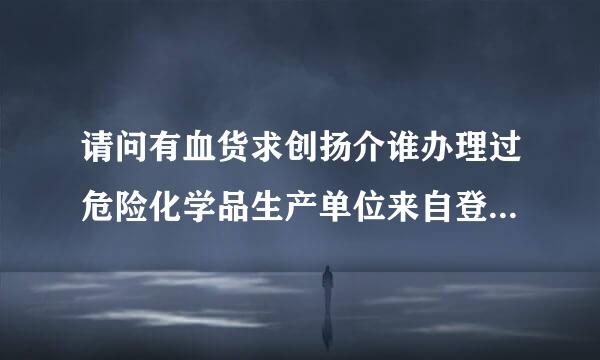 请问有血货求创扬介谁办理过危险化学品生产单位来自登...